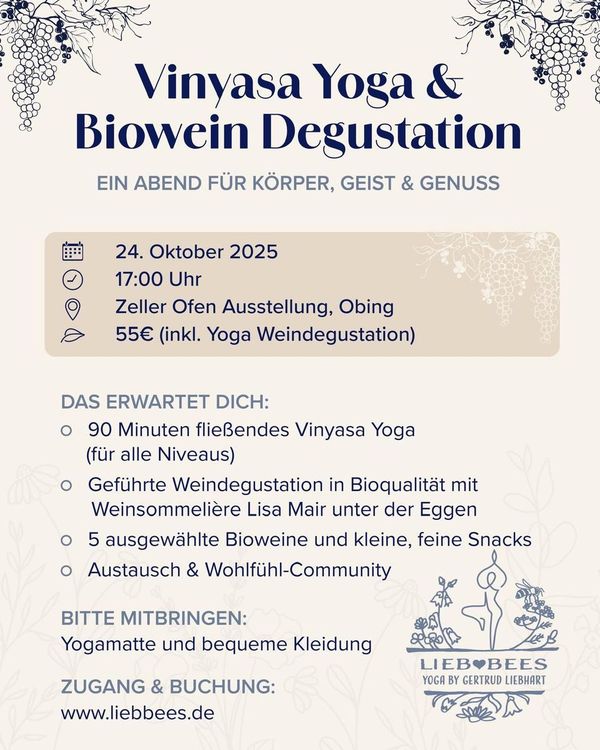 Vinyasa Yoga &
Biowein Degustation

EIN ABEND FÜR KÖRPER, GEIST & GENUSS

24. Oktober 2025
17:00 Uhr
Zeller Ofen Ausstellung, Obing
55€ (inkl. Yoga Weindegustation)

DAS ERWARTET DICH:
• 90 Minuten fließendes Vinyasa Yoga (für alle Niveaus)
• Geführte Weindegustation in Bioqualität mit Weinsommelière Lisa Mair unter der Eggen
• 5 ausgewählte Bioweine und kleine, feine Snacks
• Austausch & Wohlfühl-Community

BITTE MITBRINGEN:
Yogamatte und bequeme Kleidung

ZUGANG & BUCHUNG:
www.liebbees.de

LIEB♥BEES
YOGA BY GERTRUD LIEBHART